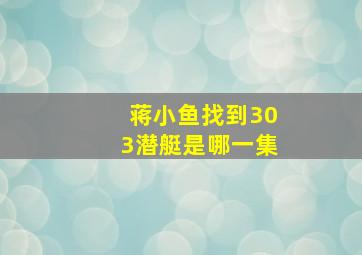 蒋小鱼找到303潜艇是哪一集